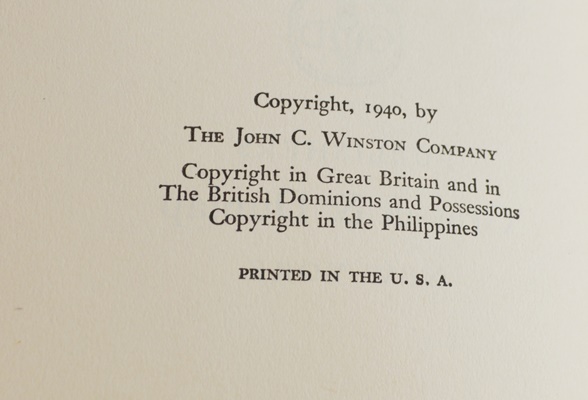 Copyright, 1940, by
THE JOHN C. WINSTON COMPANY

Copyright in Great Britain and in The British Dominions and Possessions Copyright in the Philippines

PRINTED IN THE U. S. A.